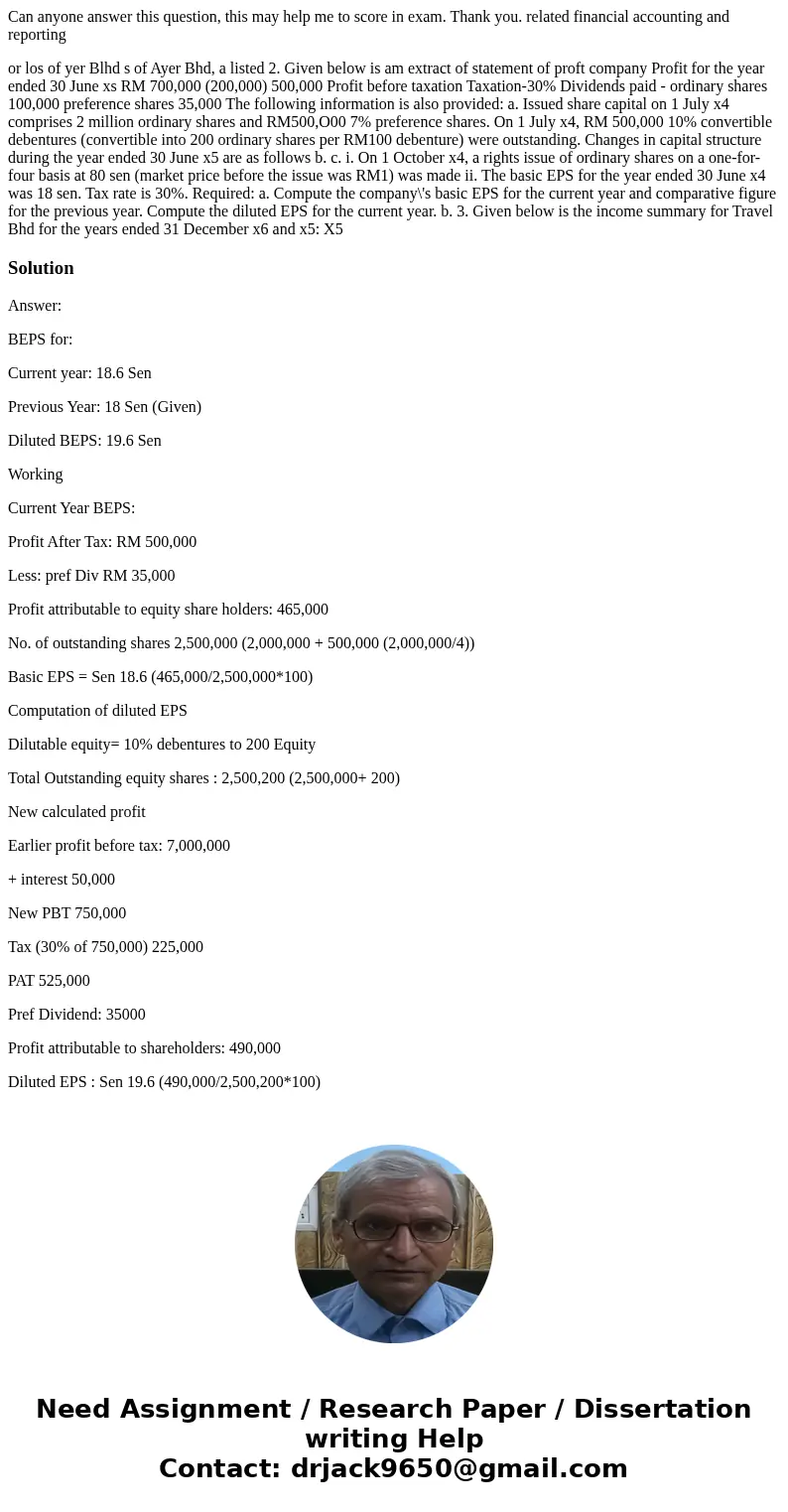 Can anyone answer this question, this may help me to score in exam. Thank you. related financial accounting and reporting

or los of yer Blhd s of Ayer Bhd, a listed 2. Given below is am extract of statement of proft company Profit for the year ended 30 June xs RM 700,000 (200,000) 500,000 Profit before taxation Taxation-30% Dividends paid - ordinary shares 100,000 preference shares 35,000 The following information is also provided: a. Issued share capital on 1 July x4 comprises 2 million ordinary shares and RM500,O00 7% preference shares. On 1 July x4, RM 500,000 10% convertible debentures (convertible into 200 ordinary shares per RM100 debenture) were outstanding. Changes in capital structure during the year ended 30 June x5 are as follows b. c. i. On 1 October x4, a rights issue of ordinary shares on a one-for-four basis at 80 sen (market price before the issue was RM1) was made ii. The basic EPS for the year ended 30 June x4 was 18 sen. Tax rate is 30%. Required: a. Compute the company\'s basic EPS for the current year and comparative figure for the previous year. Compute the diluted EPS for the current year. b. 3. Given below is the income summary for Travel Bhd for the years ended 31 December x6 and x5: X5

Solution

Answer:

BEPS for:

Current year: 18.6 Sen

Previous Year: 18 Sen (Given)

Diluted BEPS: 19.6 Sen

Working

Current Year BEPS:

Profit After Tax: RM 500,000

Less: pref Div RM 35,000

Profit attributable to equity share holders: 465,000

No. of outstanding shares 2,500,000 (2,000,000 + 500,000 (2,000,000/4))

Basic EPS = Sen 18.6 (465,000/2,500,000*100)

Computation of diluted EPS

Dilutable equity= 10% debentures to 200 Equity

Total Outstanding equity shares : 2,500,200 (2,500,000+ 200)

New calculated profit

Earlier profit before tax: 7,000,000

+ interest 50,000

New PBT 750,000

Tax (30% of 750,000) 225,000

PAT 525,000

Pref Dividend: 35000

Profit attributable to shareholders: 490,000

Diluted EPS : Sen 19.6 (490,000/2,500,200*100)

Need Assignment / Research Paper / Dissertation writing Help
Contact: drjack9650@gmail.com